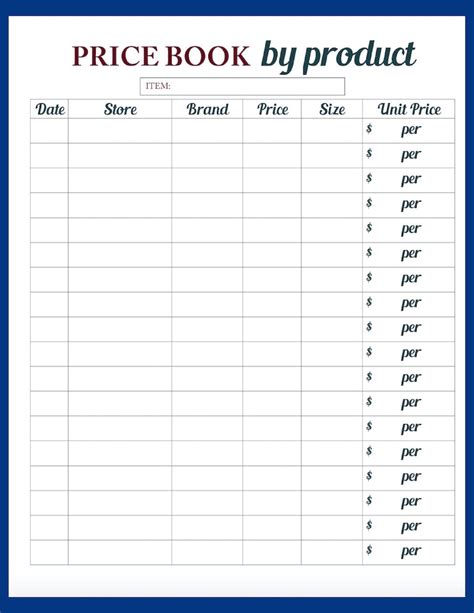 PRICE BOOK by product

ITEM:

| Date | Store | Brand | Price | Size | Unit Price |
|---|---|---|---|---|---|
| | | | | | \$ per |
| | | | | | \$ per |
| | | | | | \$ per |
| | | | | | \$ per |
| | | | | | \$ per |
| | | | | | \$ per |
| | | | | | \$ per |
| | | | | | \$ per |
| | | | | | \$ per |
| | | | | | \$ per |
| | | | | | \$ per |
| | | | | | \$ per |
| | | | | | \$ per |
| | | | | | \$ per |
| | | | | | \$ per |
| | | | | | \$ per |
| | | | | | \$ per |
| | | | | | \$ per |